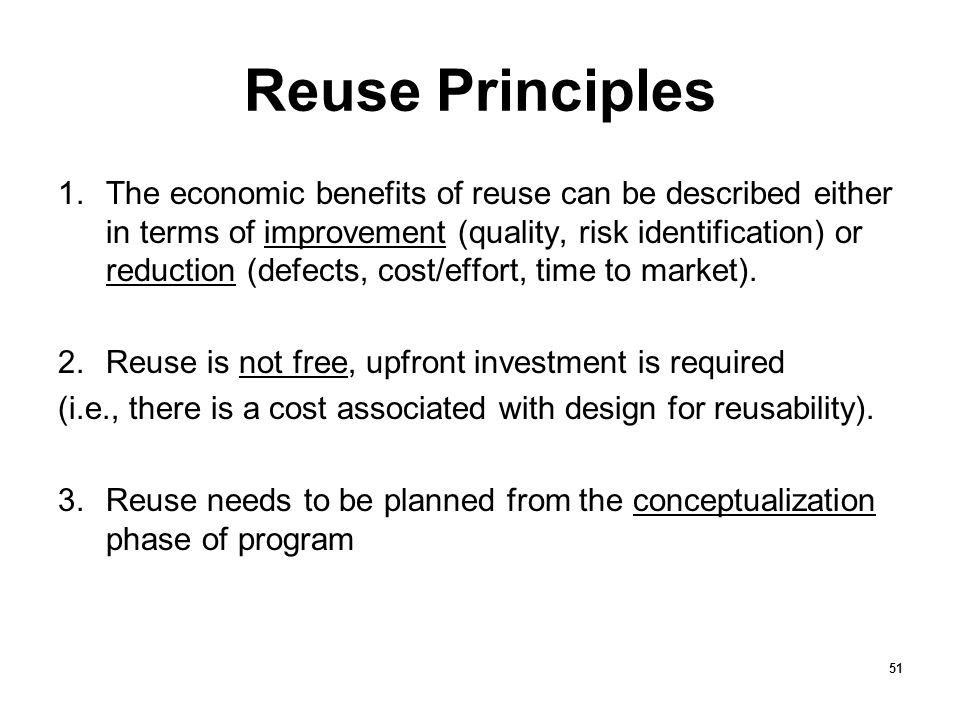 Reuse Principles

1. The economic benefits of reuse can be described either in terms of improvement (quality, risk identification) or reduction (defects, cost/effort, time to market).

2. Reuse is not free, upfront investment is required
(i.e., there is a cost associated with design for reusability).

3. Reuse needs to be planned from the conceptualization phase of program

51